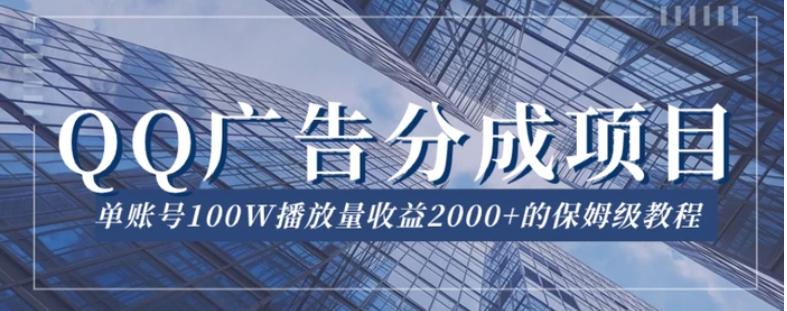 QQ广告分成项目

单账号100W播放量收益2000+的保姆级教程